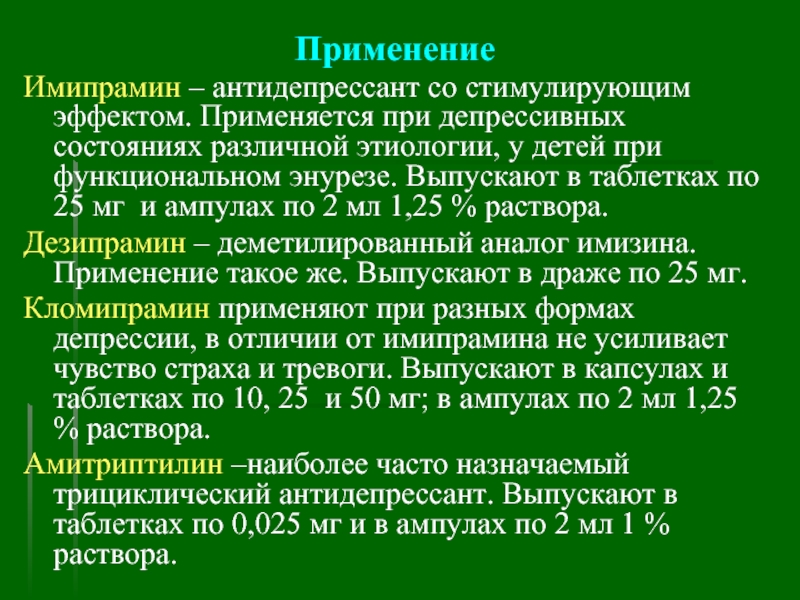 Применение

Имипрамин – антидепрессант со стимулирующим эффектом. Применяется при депрессивных состояниях различной этиологии, у детей при функциональном энурезе. Выпускают в таблетках по 25 мг  и ампулах по 2 мл 1,25 % раствора.

Дезипрамин – деметилированный аналог имизина. Применение такое же. Выпускают в драже по 25 мг.

Кломипрамин применяют при разных формах депрессии, в отличии от имипрамина не усиливает чувство страха и тревоги. Выпускают в капсулах и таблетках по 10, 25  и 50 мг; в ампулах по 2 мл 1,25 % раствора.

Амитриптилин –наиболее часто назначаемый трициклический антидепрессант. Выпускают в таблетках по 0,025 мг и в ампулах по 2 мл 1 % раствора.